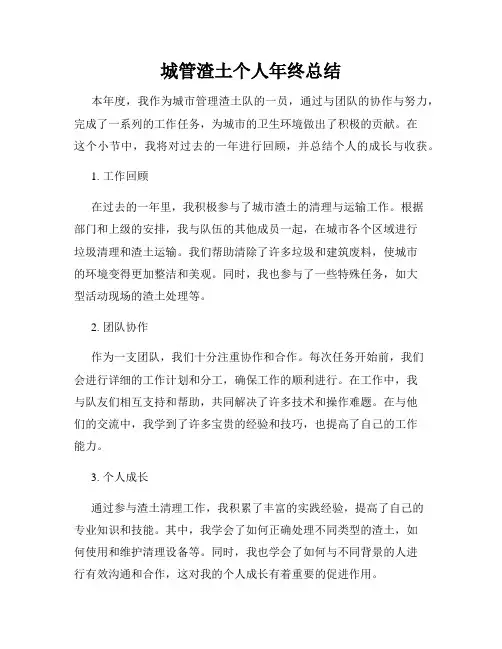 城管渣土个人年终总结

本年度，我作为城市管理渣土队的一员，通过与团队的协作与努力，完成了一系列的工作任务，为城市的卫生环境做出了积极的贡献。在这个小节中，我将对过去的一年进行回顾，并总结个人的成长与收获。

1. 工作回顾

在过去的一年里，我积极参与了城市渣土的清理与运输工作。根据部门和上级的安排，我与队伍的其他成员一起，在城市各个区域进行垃圾清理和渣土运输。我们帮助清除了许多垃圾和建筑废料，使城市的环境变得更加整洁和美观。同时，我也参与了一些特殊任务，如大型活动现场的渣土处理等。

2. 团队协作

作为一支团队，我们十分注重协作和合作。每次任务开始前，我们会进行详细的工作计划和分工，确保工作的顺利进行。在工作中，我与队友们相互支持和帮助，共同解决了许多技术和操作难题。在与他们的交流中，我学到了许多宝贵的经验和技巧，也提高了自己的工作能力。

3. 个人成长

通过参与渣土清理工作，我积累了丰富的实践经验，提高了自己的专业知识和技能。其中，我学会了如何正确处理不同类型的渣土，如何使用和维护清理设备等。同时，我也学会了如何与不同背景的人进行有效沟通和合作，这对我的个人成长有着重要的促进作用。